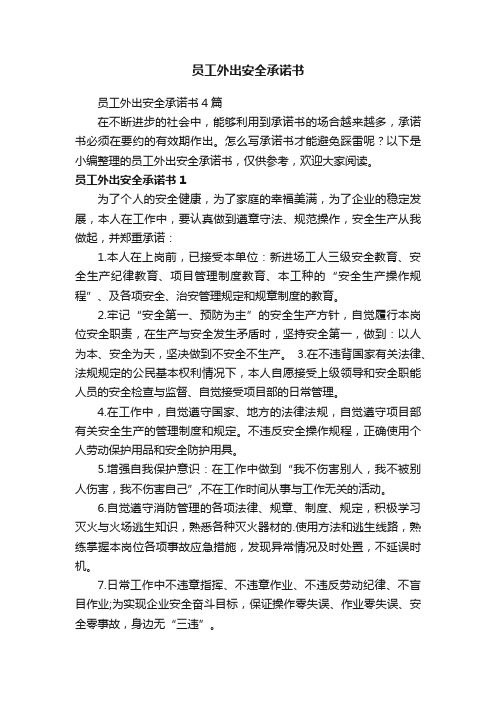 员工外出安全承诺书

员工外出安全承诺书4篇

在不断进步的社会中，能够利用到承诺书的场合越来越多，承诺书必须在要约的有效期作出。怎么写承诺书才能避免踩雷呢？以下是小编整理的员工外出安全承诺书，仅供参考，欢迎大家阅读。

员工外出安全承诺书1

为了个人的安全健康，为了家庭的幸福美满，为了企业的稳定发展，本人在工作中，要认真做到遵章守法、规范操作，安全生产从我做起，并郑重承诺：

1.本人在上岗前，已接受本单位：新进场工人三级安全教育、安全生产纪律教育、项目管理制度教育、本工种的“安全生产操作规程”、及各项安全、治安管理规定和规章制度的教育。

2.牢记“安全第一、预防为主”的安全生产方针，自觉履行本岗位安全职责，在生产与安全发生矛盾时，坚持安全第一，做到：以人为本、安全为天，坚决做到不安全不生产。 3.在不违背国家有关法律、法规规定的公民基本权利情况下，本人自愿接受上级领导和安全职能人员的安全检查与监督、自觉接受项目部的日常管理。

4.在工作中，自觉遵守国家、地方的法律法规，自觉遵守项目部有关安全生产的管理制度和规定。不违反安全操作规程，正确使用个人劳动保护用品和安全防护用具。

5.增强自我保护意识：在工作中做到“我不伤害别人，我不被别人伤害，我不伤害自己”,不在工作时间从事与工作无关的活动。

6.自觉遵守消防管理的各项法律、规章、制度、规定，积极学习灭火与火场逃生知识，熟悉各种灭火器材的.使用方法和逃生线路，熟练掌握本岗位各项事故应急措施，发现异常情况及时处置，不延误时机。

7.日常工作中不违章指挥、不违章作业、不违反劳动纪律、不盲目作业;为实现企业安全奋斗目标，保证操作零失误、作业零失误、安全零事故，身边无“三违”。